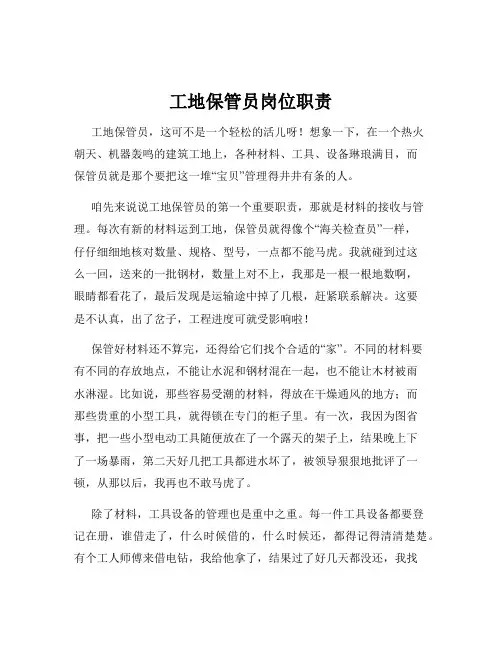 工地保管员岗位职责

工地保管员，这可不是一个轻松的活儿呀！想象一下，在一个热火朝天、机器轰鸣的建筑工地上，各种材料、工具、设备琳琅满目，而保管员就是那个要把这一堆“宝贝”管理得井井有条的人。

咱先来说说工地保管员的第一个重要职责，那就是材料的接收与管理。每次有新的材料运到工地，保管员就得像个“海关检查员”一样，仔仔细细地核对数量、规格、型号，一点都不能马虎。我就碰到过这么一回，送来的一批钢材，数量上对不上，我那是一根一根地数啊，眼睛都看花了，最后发现是运输途中掉了几根，赶紧联系解决。这要是不认真，出了岔子，工程进度可就受影响啦！

保管好材料还不算完，还得给它们找个合适的“家”。不同的材料要有不同的存放地点，不能让水泥和钢材混在一起，也不能让木材被雨水淋湿。比如说，那些容易受潮的材料，得放在干燥通风的地方；而那些贵重的小型工具，就得锁在专门的柜子里。有一次，我因为图省事，把一些小型电动工具随便放在了一个露天的架子上，结果晚上下了一场暴雨，第二天好几把工具都进水坏了，被领导狠狠地批评了一顿，从那以后，我再也不敢马虎了。

除了材料，工具设备的管理也是重中之重。每一件工具设备都要登记在册，谁借走了，什么时候借的，什么时候还，都得记得清清楚楚。有个工人师傅来借电钻，我给他拿了，结果过了好几天都没还，我找